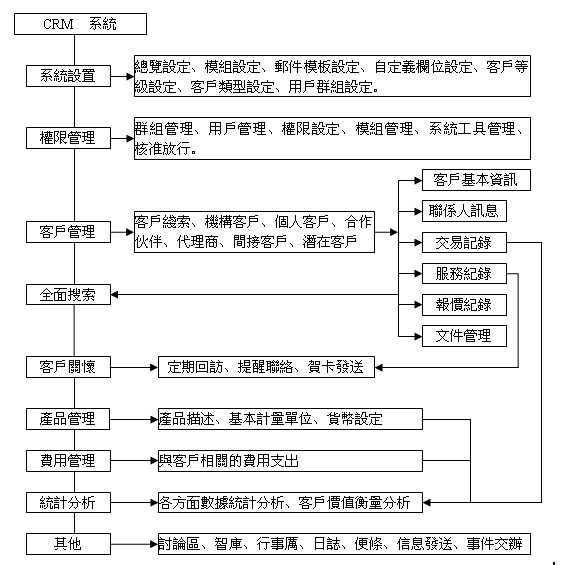 CRM 系統

系統設置

總覽設定、模組設定、郵件模板設定、自定義欄位設定、客戶等級設定、客戶類型設定、用戶群組設定。

權限管理

群組管理、用戶管理、權限設定、模組管理、系統工具管理、核准放行。

客戶管理

客戶總索、機構客戶、個人客戶、合作伙伴、代理商、間接客戶、潛在客戶

客戶基本資訊

聯係人訊息

交易記錄

服務紀錄

報價紀錄

文件管理

全面搜索

客戶關懷

定期回訪、提醒聯絡、賀卡發送

產品管理

產品描述、基本計量單位、貨幣設定

費用管理

與客戶相關的費用支出

統計分析

各方面數據統計分析、客戶價值衡量分析

其他

討論區、智庫、行事厲、日誌、便條、信息發送、事件交辦